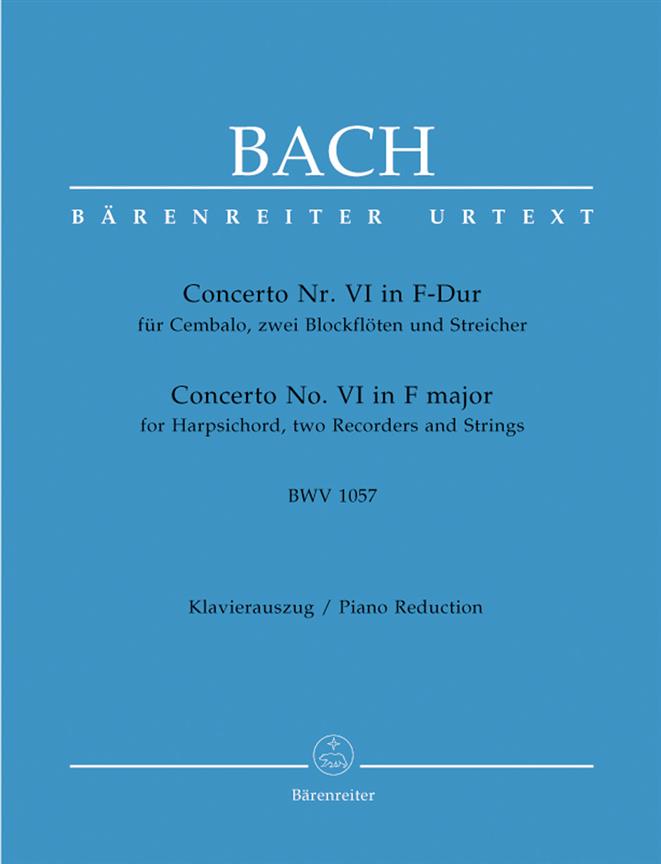 BACH

BÄRENREITER URTEXT

Concerto Nr. VI in F-Dur
für Cembalo, zwei Blockflöten und Streicher

Concerto No. VI in F major
for Harpsichord, two Recorders and Strings

BWV 1057

Klavierauszug / Piano Reduction

Bärenreiter